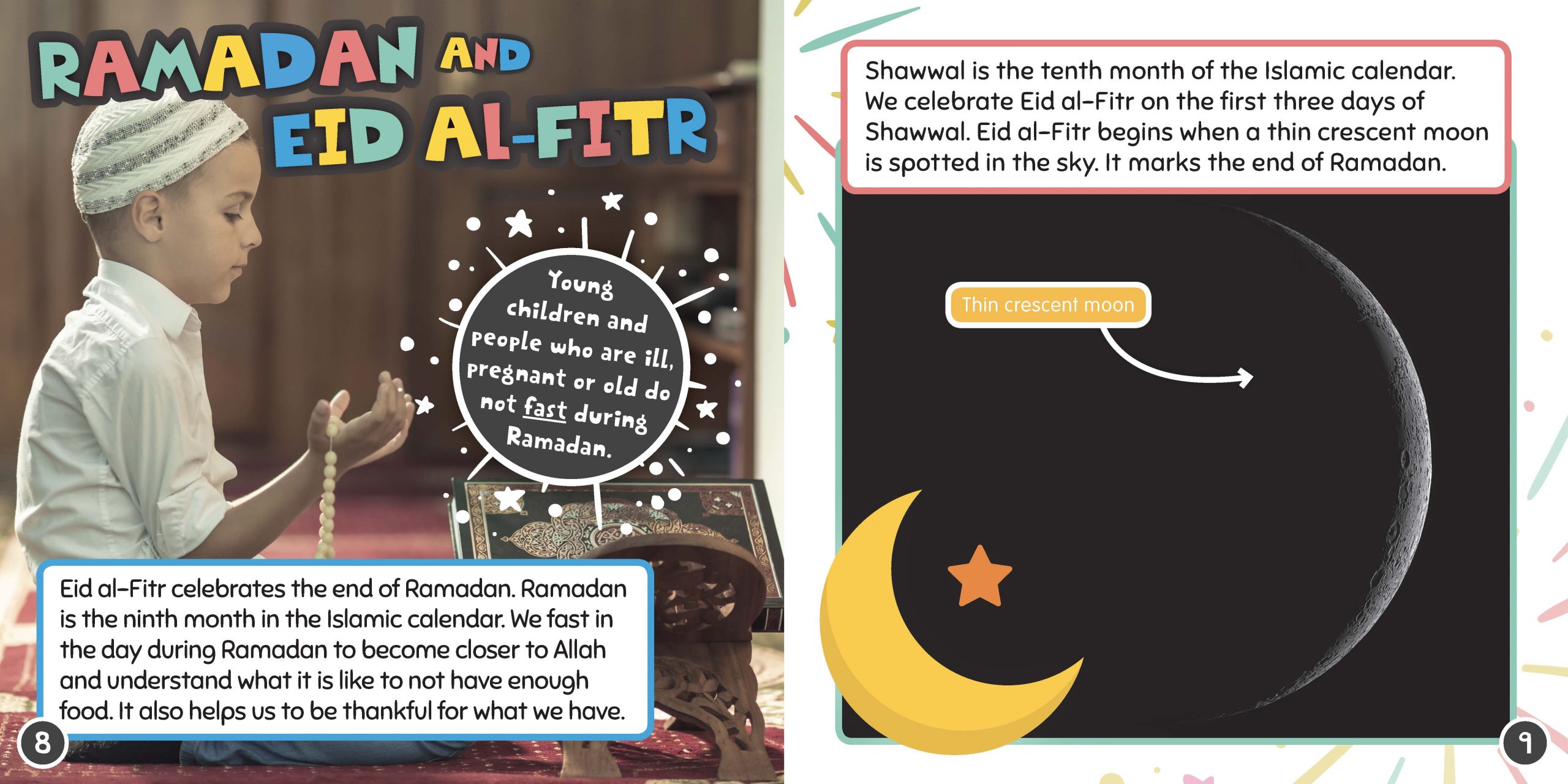 RAMADAN AND EID AL-FITR

Young children and people who are ill, pregnant or old do not fast during Ramadan.

Eid al-Fitr celebrates the end of Ramadan. Ramadan is the ninth month in the Islamic calendar. We fast in the day during Ramadan to become closer to Allah and understand what it is like to not have enough food. It also helps us to be thankful for what we have.

8

Shawwal is the tenth month of the Islamic calendar. We celebrate Eid al-Fitr on the first three days of Shawwal. Eid al-Fitr begins when a thin crescent moon is spotted in the sky. It marks the end of Ramadan.

Thin crescent moon

9